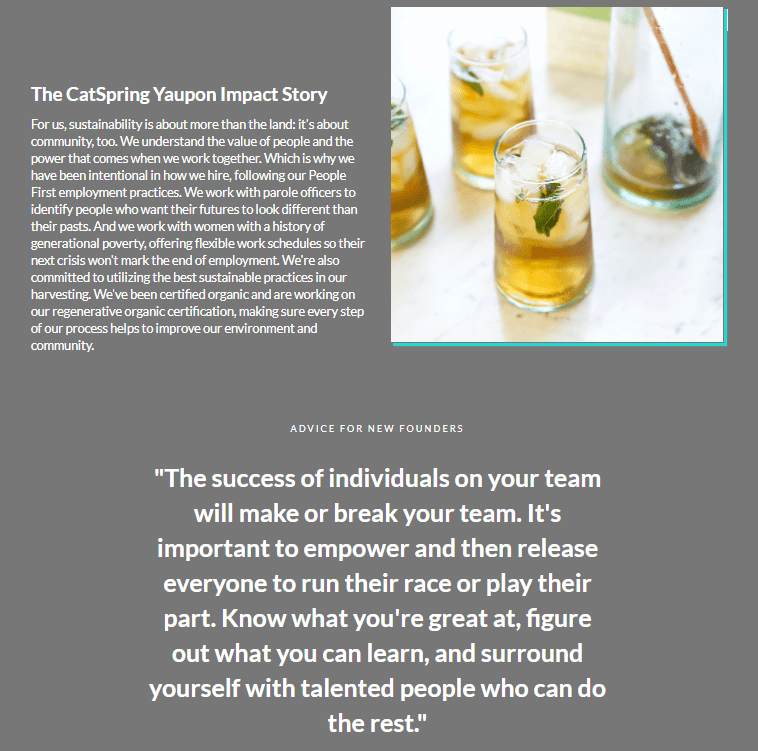 The CatSpring Yaupon Impact Story

For us, sustainability is about more than the land: it's about community, too. We understand the value of people and the power that comes when we work together. Which is why we have been intentional in how we hire, following our People First employment practices. We work with parole officers to identify people who want their futures to look different than their pasts. And we work with women with a history of generational poverty, offering flexible work schedules so their next crisis won't mark the end of employment. We're also committed to utilizing the best sustainable practices in our harvesting. We've been certified organic and are working on our regenerative organic certification, making sure every step of our process helps to improve our environment and community.

ADVICE FOR NEW FOUNDERS

"The success of individuals on your team will make or break your team. It's important to empower and then release everyone to run their race or play their part. Know what you're great at, figure out what you can learn, and surround yourself with talented people who can do the rest."